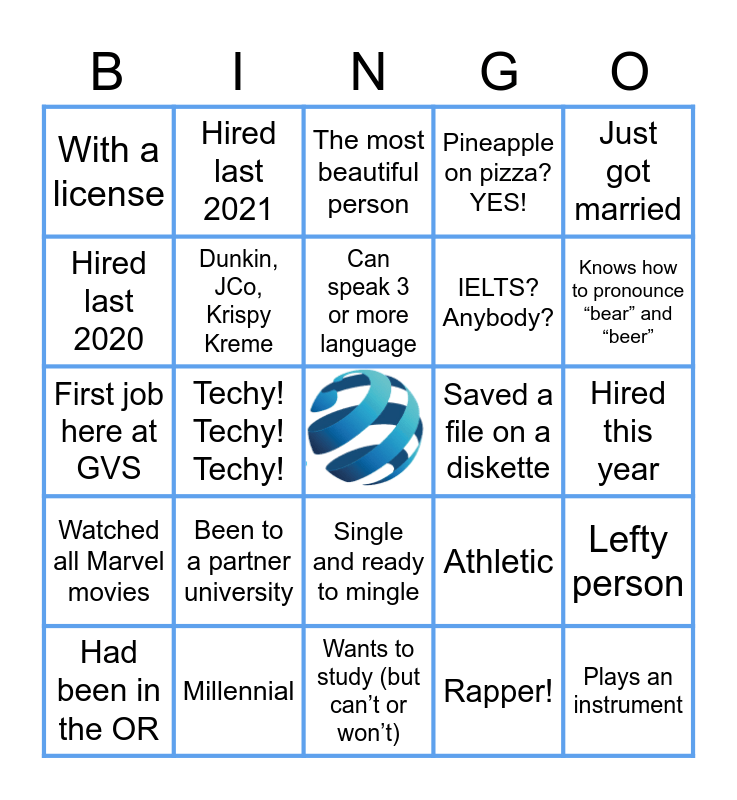 | B | I | N | G | O |
|---|---|---|---|---|
| With a license | Hired last 2021 | The most beautiful person | Pineapple on pizza? YES! | Just got married |
| Hired last 2020 | Dunkin, JCo, Krispy Kreme | Can speak 3 or more language | IELTS? Anybody? | Knows how to pronounce “bear” and “beer” |
| First job here at GVS | Techy! Techy! Techy! |  | Saved a file on a diskette | Hired this year |
| Watched all Marvel movies | Been to a partner university | Single and ready to mingle | Athletic | Lefty person |
| Had been in the OR | Millennial | Wants to study (but can’t or won’t) | Rapper! | Plays an instrument |